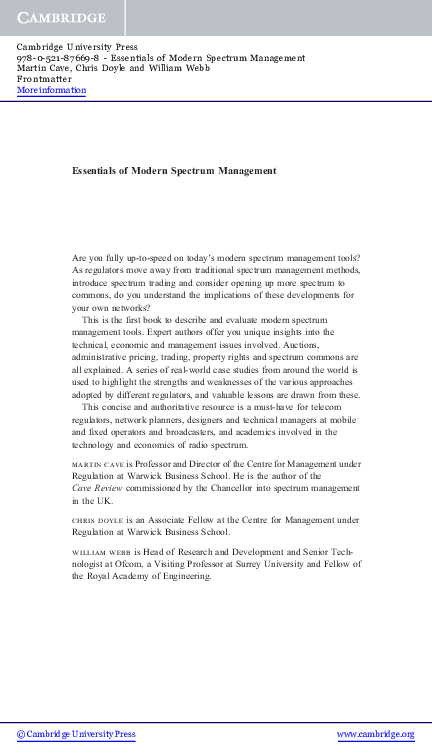 CAMBRIDGE

Cambridge University Press
978-0-521-87669-8 - Essentials of Modern Spectrum Management
Martin Cave, Chris Doyle and William Webb
Frontmatter
More information

Essentials of Modern Spectrum Management

Are you fully up-to-speed on today's modern spectrum management tools? As regulators move away from traditional spectrum management methods, introduce spectrum trading and consider opening up more spectrum to commons, do you understand the implications of these developments for your own networks?

This is the first book to describe and evaluate modern spectrum management tools. Expert authors offer you unique insights into the technical, economic and management issues involved. Auctions, administrative pricing, trading, property rights and spectrum commons are all explained. A series of real-world case studies from around the world is used to highlight the strengths and weaknesses of the various approaches adopted by different regulators, and valuable lessons are drawn from these.

This concise and authoritative resource is a must-have for telecom regulators, network planners, designers and technical managers at mobile and fixed operators and broadcasters, and academics involved in the technology and economics of radio spectrum.

MARTIN CAVE is Professor and Director of the Centre for Management under Regulation at Warwick Business School. He is the author of the Cave Review commissioned by the Chancellor into spectrum management in the UK.

CHRIS DOYLE is an Associate Fellow at the Centre for Management under Regulation at Warwick Business School.

WILLIAM WEBB is Head of Research and Development and Senior Technologist at Ofcom, a Visiting Professor at Surrey University and Fellow of the Royal Academy of Engineering.

© Cambridge University Press www.cambridge.org